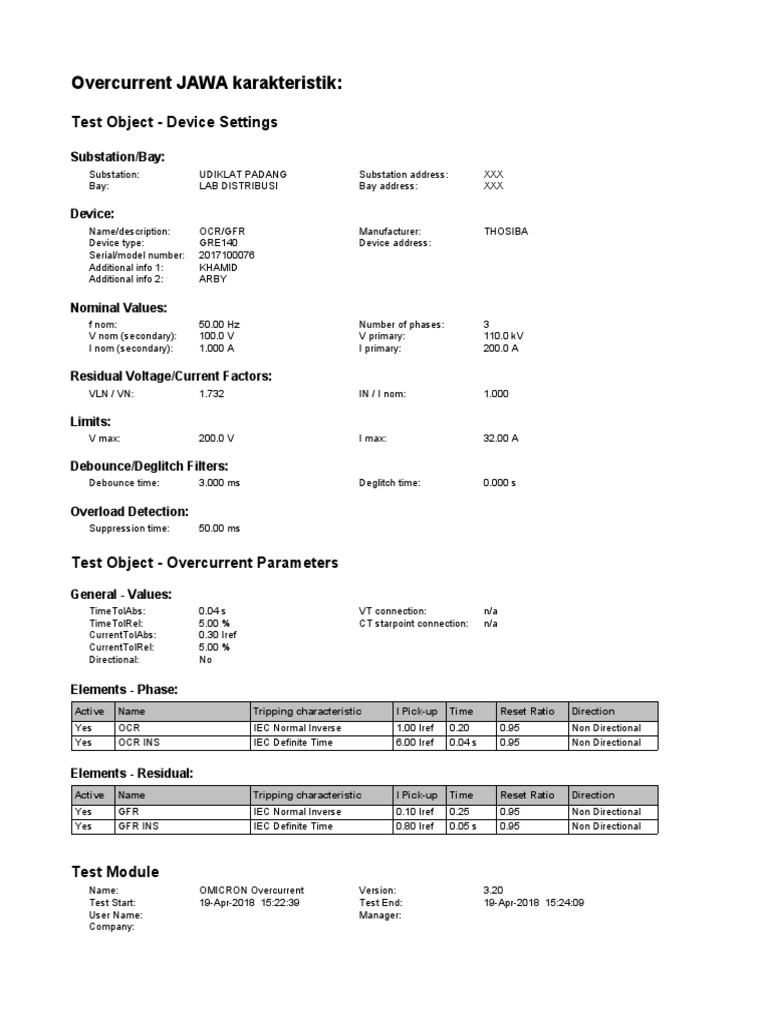 Overcurrent JAWA karakteristik:

Test Object - Device Settings

Substation/Bay:

Substation: UDIKLAT PADANG
Bay: LAB DISTRIBUSI
Substation address: XXX
Bay address: XXX

Device:

Name/description: OCR/GFR
Device type: GRE140
Serial/model number: 2017100076
Additional info 1: KHAMID
Additional info 2: ARBY
Manufacturer: THOSIBA
Device address:

Nominal Values:

f nom: 50.00 Hz
V nom (secondary): 100.0 V
I nom (secondary): 1.000 A
Number of phases: 3
V primary: 110.0 kV
I primary: 200.0 A

Residual Voltage/Current Factors:

VLN / VN: 1.732
IN / I nom: 1.000

Limits:

V max: 200.0 V
I max: 32.00 A

Debounce/Deglitch Filters:

Debounce time: 3.000 ms
Deglitch time: 0.000 s

Overload Detection:

Suppression time: 50.00 ms

Test Object - Overcurrent Parameters

General - Values:

TimeTolAbs: 0.04 s
TimeTolRel: 5.00 %
CurrentTolAbs: 0.30 Iref
CurrentTolRel: 5.00 %
Directional: No
VT connection: n/a
CT starpoint connection: n/a

Elements - Phase:

| Active | Name | Tripping characteristic | I Pick-up | Time | Reset Ratio | Direction |
|---|---|---|---|---|---|---|
| Yes | OCR | IEC Normal Inverse | 1.00 Iref | 0.20 | 0.95 | Non Directional |
| Yes | OCR INS | IEC Definite Time | 6.00 Iref | 0.04 s | 0.95 | Non Directional |

Elements - Residual:

| Active | Name | Tripping characteristic | I Pick-up | Time | Reset Ratio | Direction |
|---|---|---|---|---|---|---|
| Yes | GFR | IEC Normal Inverse | 0.10 Iref | 0.25 | 0.95 | Non Directional |
| Yes | GFR INS | IEC Definite Time | 0.80 Iref | 0.05 s | 0.95 | Non Directional |

Test Module

Name: OMICRON Overcurrent
Test Start: 19-Apr-2018 15:22:39
User Name:
Company:
Version: 3.20
Test End: 19-Apr-2018 15:24:09
Manager: